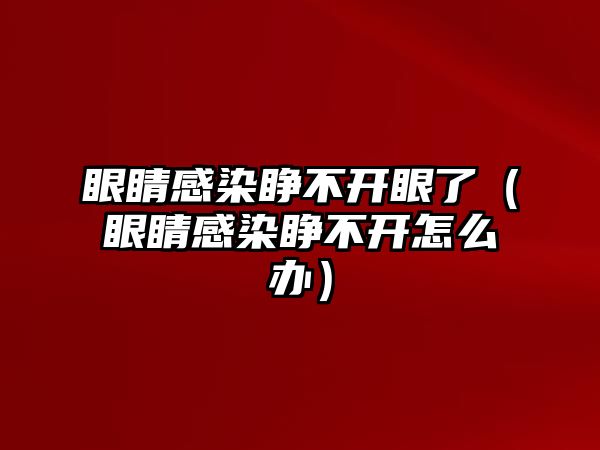 眼睛感染睁不开眼了（眼睛感染睁不开怎么办）